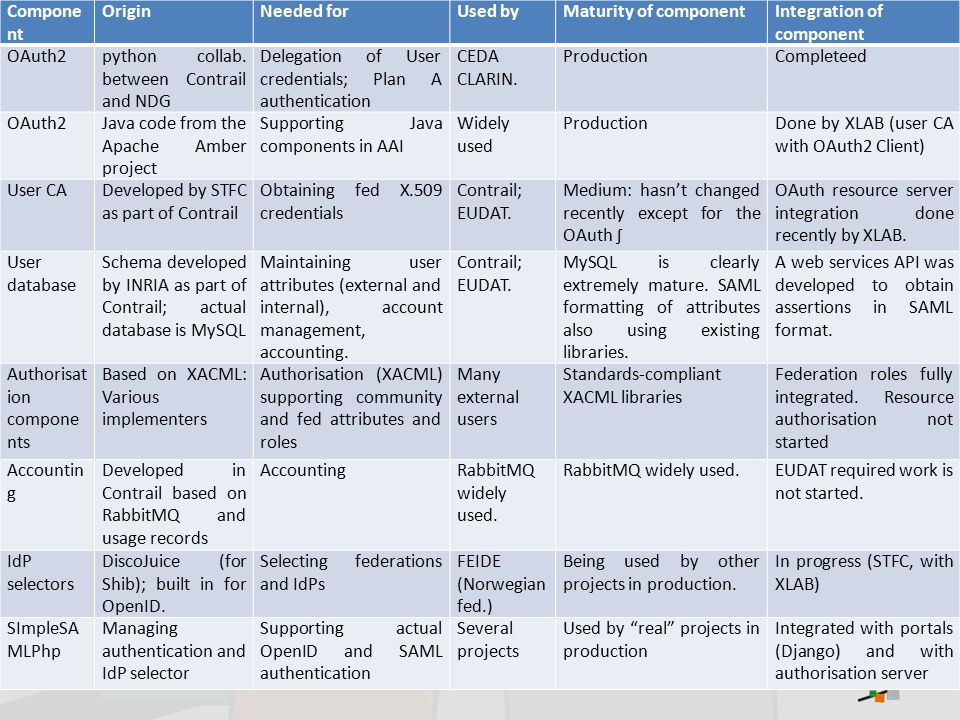 | Component | Origin | Needed for | Used by | Maturity of component | Integration of component |
|---|---|---|---|---|---|
| OAuth2 | python collab. between Contrail and NDG | Delegation of User credentials; Plan A authentication | CEDA CLARIN. | Production | Completeed |
| OAuth2 | Java code from the Apache Amber project | Supporting Java components in AAI | Widely used | Production | Done by XLAB (user CA with OAuth2 Client) |
| User CA | Developed by STFC as part of Contrail | Obtaining fed X.509 credentials | Contrail; EUDAT. | Medium: hasn't changed recently except for the OAuth ∫ | OAuth resource server integration done recently by XLAB. |
| User database | Schema developed by INRIA as part of Contrail; actual database is MySQL | Maintaining user attributes (external and internal), account management, accounting. | Contrail; EUDAT. | MySQL is clearly extremely mature. SAML formatting of attributes also using existing libraries. | A web services API was developed to obtain assertions in SAML format. |
| Authorisation components | Based on XACML: Various implementers | Authorisation (XACML) supporting community and fed attributes and roles | Many external users | Standards-compliant XACML libraries | Federation roles fully integrated. Resource authorisation not started |
| Accounting | Developed in Contrail based on RabbitMQ and usage records | Accounting | RabbitMQ widely used. | RabbitMQ widely used. | EUDAT required work is not started. |
| IdP selectors | DiscoJuice (for Shib); built in for OpenID. | Selecting federations and IdPs | FEIDE (Norwegian fed.) | Being used by other projects in production. | In progress (STFC, with XLAB) |
| SImpleSAMLPhp | Managing authentication and IdP selector | Supporting actual OpenID and SAML authentication | Several projects | Used by "real" projects in production | Integrated with portals (Django) and with authorisation server |